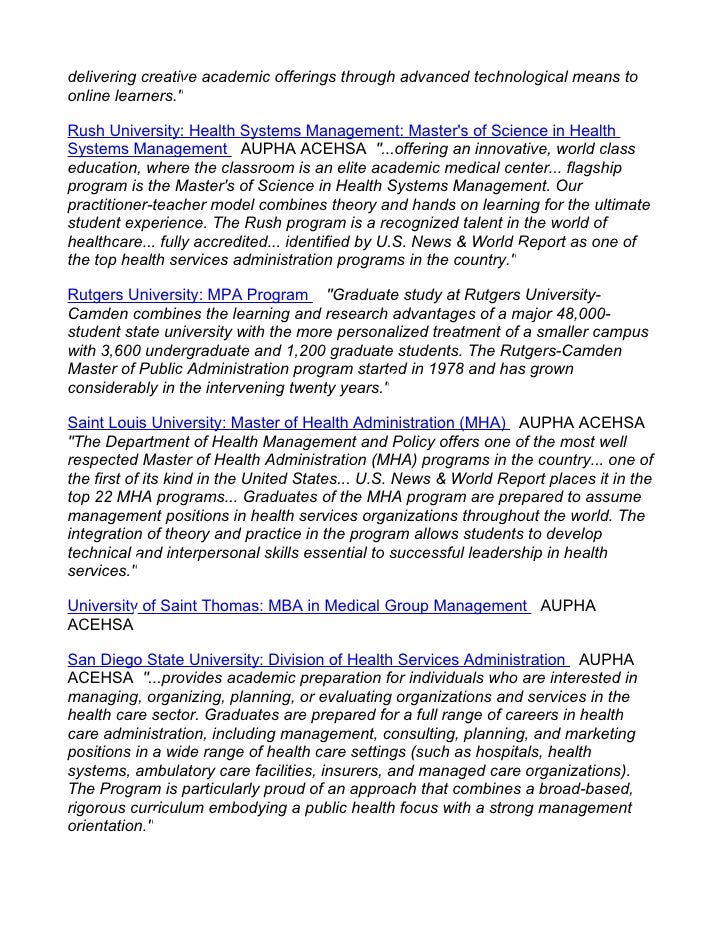 delivering creative academic offerings through advanced technological means to online learners."

Rush University: Health Systems Management: Master's of Science in Health Systems Management AUPHA ACEHSA "...offering an innovative, world class education, where the classroom is an elite academic medical center... flagship program is the Master's of Science in Health Systems Management. Our practitioner-teacher model combines theory and hands on learning for the ultimate student experience. The Rush program is a recognized talent in the world of healthcare... fully accredited... identified by U.S. News & World Report as one of the top health services administration programs in the country."

Rutgers University: MPA Program "Graduate study at Rutgers University-Camden combines the learning and research advantages of a major 48,000-student state university with the more personalized treatment of a smaller campus with 3,600 undergraduate and 1,200 graduate students. The Rutgers-Camden Master of Public Administration program started in 1978 and has grown considerably in the intervening twenty years."

Saint Louis University: Master of Health Administration (MHA) AUPHA ACEHSA "The Department of Health Management and Policy offers one of the most well respected Master of Health Administration (MHA) programs in the country... one of the first of its kind in the United States... U.S. News & World Report places it in the top 22 MHA programs... Graduates of the MHA program are prepared to assume management positions in health services organizations throughout the world. The integration of theory and practice in the program allows students to develop technical and interpersonal skills essential to successful leadership in health services."

University of Saint Thomas: MBA in Medical Group Management AUPHA ACEHSA

San Diego State University: Division of Health Services Administration AUPHA ACEHSA "...provides academic preparation for individuals who are interested in managing, organizing, planning, or evaluating organizations and services in the health care sector. Graduates are prepared for a full range of careers in health care administration, including management, consulting, planning, and marketing positions in a wide range of health care settings (such as hospitals, health systems, ambulatory care facilities, insurers, and managed care organizations). The Program is particularly proud of an approach that combines a broad-based, rigorous curriculum embodying a public health focus with a strong management orientation."